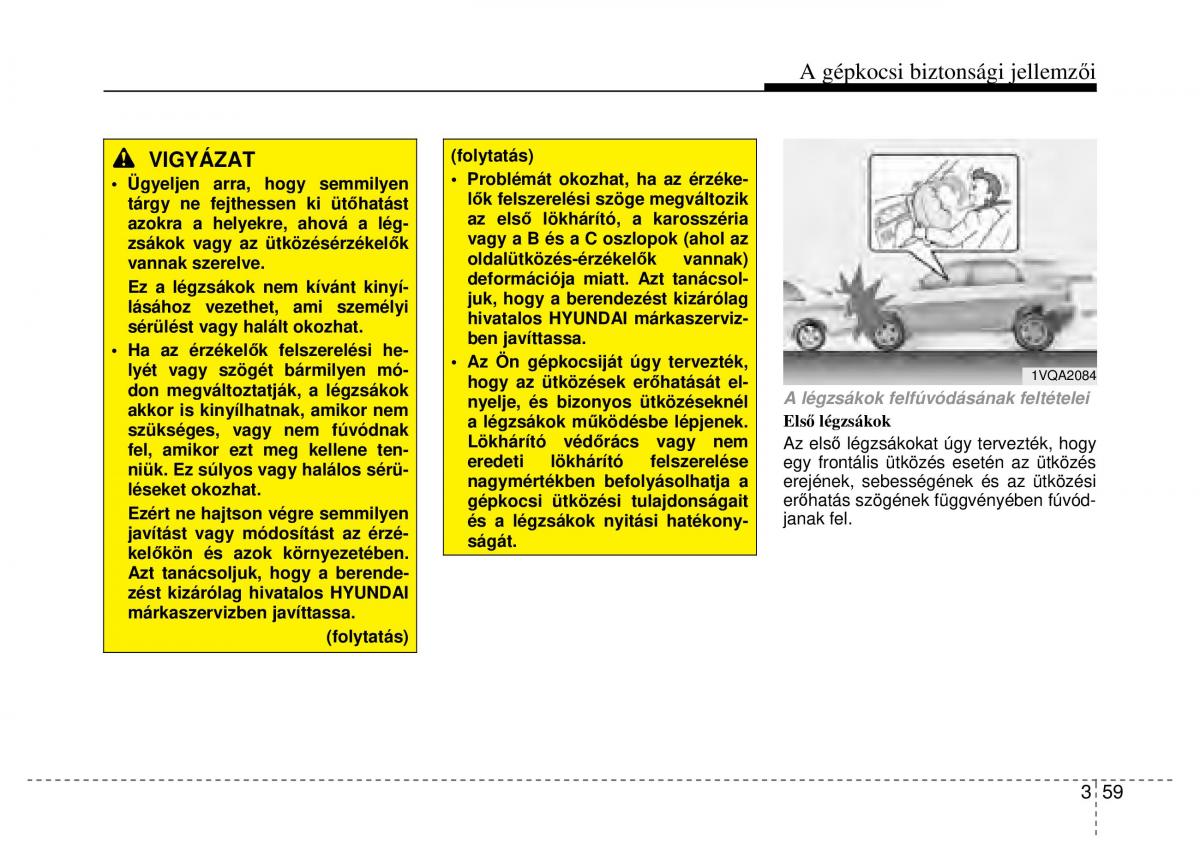 A gépkocsi biztonsági jellemzői

VIGYÁZAT

• Ügyeljen arra, hogy semmilyen tárgy ne fejthessen ki ütőhatást azokra a helyekre, ahová a légzsákok vagy az ütközésérzékelők vannak szerelve.

Ez a légzsákok nem kívánt kinyílásához vezethet, ami személyi sérülést vagy halált okozhat.

• Ha az érzékelők felszerelési helyét vagy szögét bármilyen módon megváltoztatják, a légzsákok akkor is kinyílhatnak, amikor nem szükséges, vagy nem fúvódnak fel, amikor ezt meg kellene tenniük. Ez súlyos vagy halálos sérüléseket okozhat.

Ezért ne hajtson végre semmilyen javítást vagy módosítást az érzékelőkön és azok környezetében. Azt tanácsoljuk, hogy a berendezést kizárólag hivatalos HYUNDAI márkaszervizben javíttassa.

(folytatás)

(folytatás)

• Problémát okozhat, ha az érzékelők felszerelési szöge megváltozik az első lökhárító, a karosszéria vagy a B és a C oszlopok (ahol az oldalütközés-érzékelők vannak) deformációja miatt. Azt tanácsoljuk, hogy a berendezést kizárólag hivatalos HYUNDAI márkaszervizben javíttassa.

• Az Ön gépkocsiját úgy tervezték, hogy az ütközések erőhatását elnyelje, és bizonyos ütközéseknél a légzsákok működésbe lépjenek. Lökhárító védőrács vagy nem eredeti lökhárító felszerelése nagymértékben befolyásolhatja a gépkocsi ütközési tulajdonságait és a légzsákok nyitási hatékonyságát.

1VQA2084

A légzsákok felfúvódásának feltételei

Első légzsákok

Az első légzsákokat úgy tervezték, hogy egy frontális ütközés esetén az ütközés erejének, sebességének és az ütközési erőhatás szögének függvényében fúvódjanak fel.

3 59